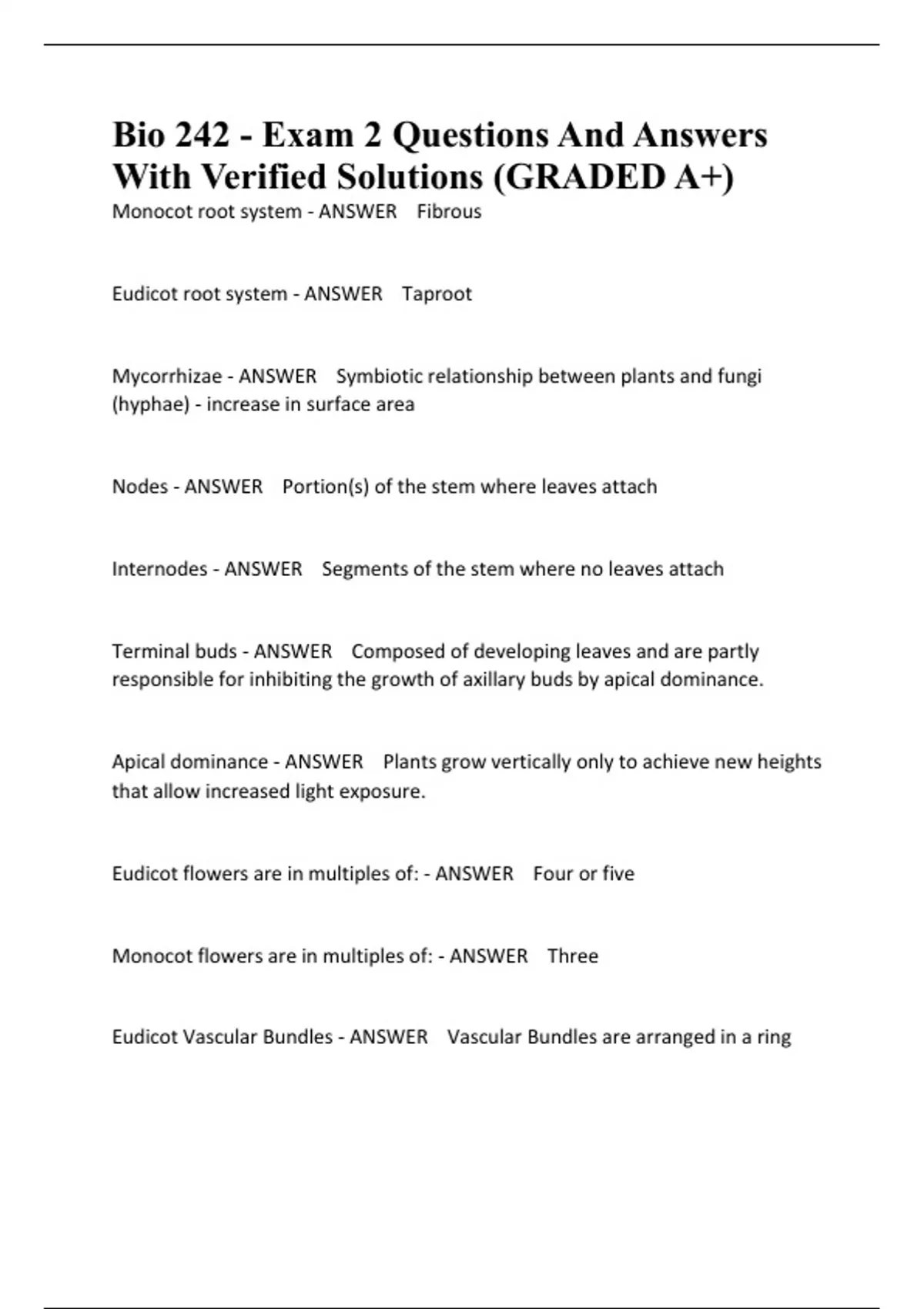 Bio 242 - Exam 2 Questions And Answers With Verified Solutions (GRADED A+)

Monocot root system - ANSWER Fibrous

Eudicot root system - ANSWER Taproot

Mycorrhizae - ANSWER Symbiotic relationship between plants and fungi (hyphae) - increase in surface area

Nodes - ANSWER Portion(s) of the stem where leaves attach

Internodes - ANSWER Segments of the stem where no leaves attach

Terminal buds - ANSWER Composed of developing leaves and are partly responsible for inhibiting the growth of axillary buds by apical dominance.

Apical dominance - ANSWER Plants grow vertically only to achieve new heights that allow increased light exposure.

Eudicot flowers are in multiples of: - ANSWER Four or five

Monocot flowers are in multiples of: - ANSWER Three

Eudicot Vascular Bundles - ANSWER Vascular Bundles are arranged in a ring